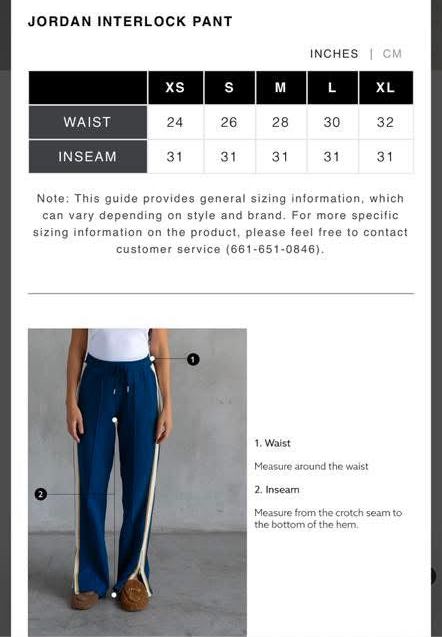 JORDAN INTERLOCK PANT

INCHES | CM

| | XS | S | M | L | XL |
|---|---|---|---|---|---|
| WAIST | 24 | 26 | 28 | 30 | 32 |
| INSEAM | 31 | 31 | 31 | 31 | 31 |

Note: This guide provides general sizing information, which can vary depending on style and brand. For more specific sizing information on the product, please feel free to contact customer service (661-651-0846).

1

2

1. Waist

Measure around the waist

2. Inseam

Measure from the crotch seam to the bottom of the hem.